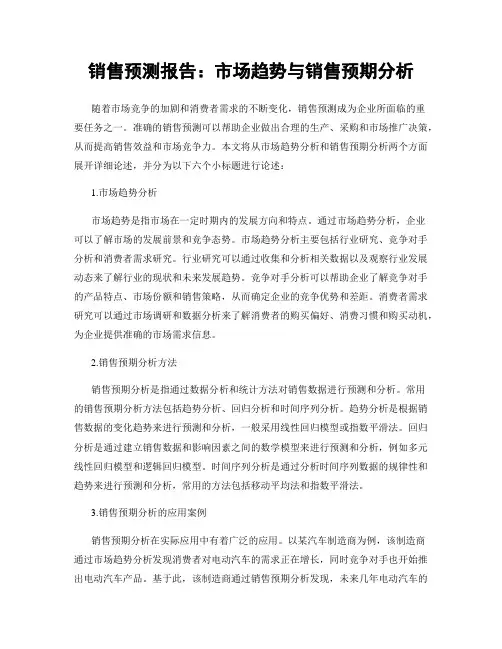 销售预测报告：市场趋势与销售预期分析

随着市场竞争的加剧和消费者需求的不断变化，销售预测成为企业所面临的重要任务之一。准确的销售预测可以帮助企业做出合理的生产、采购和市场推广决策，从而提高销售效益和市场竞争力。本文将从市场趋势分析和销售预期分析两个方面展开详细论述，并分为以下六个小标题进行论述：

1.市场趋势分析

市场趋势是指市场在一定时期内的发展方向和特点。通过市场趋势分析，企业可以了解市场的发展前景和竞争态势。市场趋势分析主要包括行业研究、竞争对手分析和消费者需求研究。行业研究可以通过收集和分析相关数据以及观察行业发展动态来了解行业的现状和未来发展趋势。竞争对手分析可以帮助企业了解竞争对手的产品特点、市场份额和销售策略，从而确定企业的竞争优势和差距。消费者需求研究可以通过市场调研和数据分析来了解消费者的购买偏好、消费习惯和购买动机，为企业提供准确的市场需求信息。

2.销售预期分析方法

销售预期分析是指通过数据分析和统计方法对销售数据进行预测和分析。常用的销售预期分析方法包括趋势分析、回归分析和时间序列分析。趋势分析是根据销售数据的变化趋势来进行预测和分析，一般采用线性回归模型或指数平滑法。回归分析是通过建立销售数据和影响因素之间的数学模型来进行预测和分析，例如多元线性回归模型和逻辑回归模型。时间序列分析是通过分析时间序列数据的规律性和趋势来进行预测和分析，常用的方法包括移动平均法和指数平滑法。

3.销售预期分析的应用案例

销售预期分析在实际应用中有着广泛的应用。以某汽车制造商为例，该制造商通过市场趋势分析发现消费者对电动汽车的需求正在增长，同时竞争对手也开始推出电动汽车产品。基于此，该制造商通过销售预期分析发现，未来几年电动汽车的